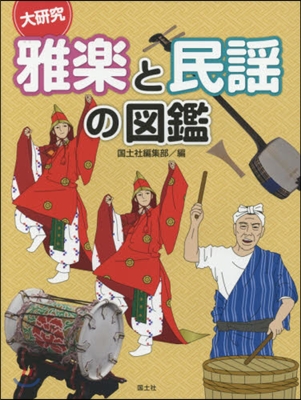 大研究
雅楽と民謡の図鑑

国土社編集部／編

国土社